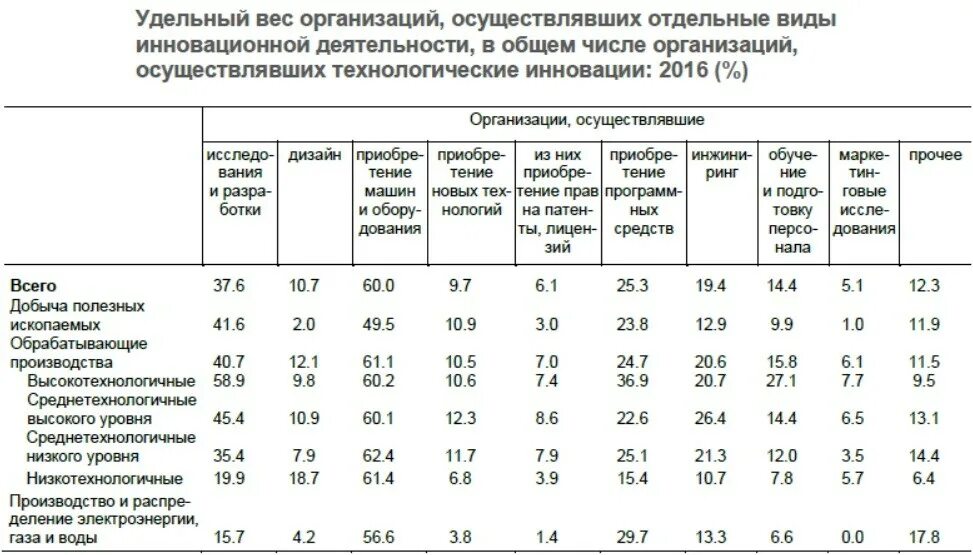 Удельный вес организаций, осуществлявших отдельные виды инновационной деятельности, в общем числе организаций, осуществлявших технологические инновации: 2016 (%)

| | Организации, осуществлявшие | | | | | | | | | |
|---|---|---|---|---|---|---|---|---|---|---|
| | исследования и разработки | дизайн | приобретение машин и оборудования | приобретение новых технологий | из них приобретение прав на патенты, лицензий | приобретение программных средств | инжиниринг | обучение и подготовку персонала | маркетинговые исследования | прочее |
| **Всего** | 37.6 | 10.7 | 60.0 | 9.7 | 6.1 | 25.3 | 19.4 | 14.4 | 5.1 | 12.3 |
| Добыча полезных ископаемых | 41.6 | 2.0 | 49.5 | 10.9 | 3.0 | 23.8 | 12.9 | 9.9 | 1.0 | 11.9 |
| Обрабатывающие производства | 40.7 | 12.1 | 61.1 | 10.5 | 7.0 | 24.7 | 20.6 | 15.8 | 6.1 | 11.5 |
| Высокотехнологичные | 58.9 | 9.8 | 60.2 | 10.6 | 7.4 | 36.9 | 20.7 | 27.1 | 7.7 | 9.5 |
| Среднетехнологичные высокого уровня | 45.4 | 10.9 | 60.1 | 12.3 | 8.6 | 22.6 | 26.4 | 14.4 | 6.5 | 13.1 |
| Среднетехнологичные низкого уровня | 35.4 | 7.9 | 62.4 | 11.7 | 7.9 | 25.1 | 21.3 | 12.0 | 3.5 | 14.4 |
| Низкотехнологичные | 19.9 | 18.7 | 61.4 | 6.8 | 3.9 | 15.4 | 10.7 | 7.8 | 5.7 | 6.4 |
| Производство и распределение электроэнергии, газа и воды | 15.7 | 4.2 | 56.6 | 3.8 | 1.4 | 29.7 | 13.3 | 6.6 | 0.0 | 17.8 |